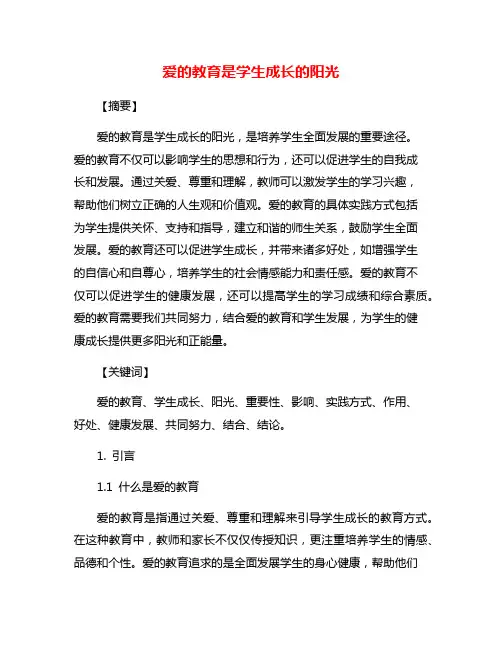 爱的教育是学生成长的阳光

【摘要】

爱的教育是学生成长的阳光，是培养学生全面发展的重要途径。爱的教育不仅可以影响学生的思想和行为，还可以促进学生的自我成长和发展。通过关爱、尊重和理解，教师可以激发学生的学习兴趣，帮助他们树立正确的人生观和价值观。爱的教育的具体实践方式包括为学生提供关怀、支持和指导，建立和谐的师生关系，鼓励学生全面发展。爱的教育还可以促进学生成长，并带来诸多好处，如增强学生的自信心和自尊心，培养学生的社会情感能力和责任感。爱的教育不仅可以促进学生的健康发展，还可以提高学生的学习成绩和综合素质。爱的教育需要我们共同努力，结合爱的教育和学生发展，为学生的健康成长提供更多阳光和正能量。

【关键词】

爱的教育、学生成长、阳光、重要性、影响、实践方式、作用、好处、健康发展、共同努力、结合、结论。

1. 引言

1.1 什么是爱的教育

爱的教育是指通过关爱、尊重和理解来引导学生成长的教育方式。在这种教育中，教师和家长不仅仅传授知识，更注重培养学生的情感、品德和个性。爱的教育追求的是全面发展学生的身心健康，帮助他们